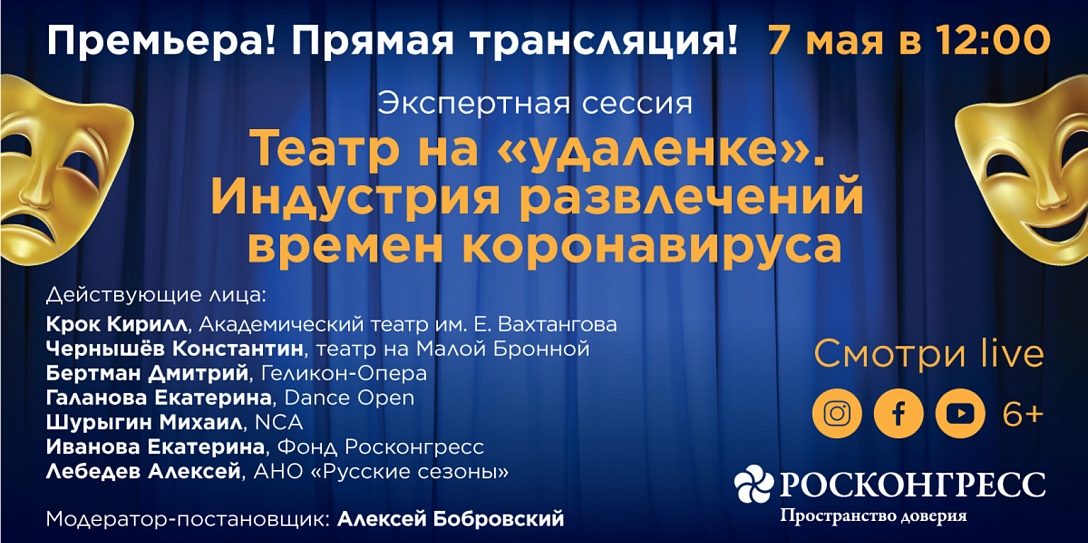 Премьера! Прямая трансляция! 7 мая в 12:00

Экспертная сессия

Театр на «удаленке». Индустрия развлечений времен коронавируса

Действующие лица:
Крок Кирилл, Академический театр им. Е. Вахтангова
Чернышёв Константин, театр на Малой Бронной
Бертман Дмитрий, Геликон-Опера
Галанова Екатерина, Dance Open
Шурыгин Михаил, NCA
Иванова Екатерина, Фонд Росконгресс
Лебедев Алексей, АНО «Русские сезоны»

Модератор-постановщик: Алексей Бобровский

Смотри live

6+

РОСКОНГРЕСС
Пространство доверия